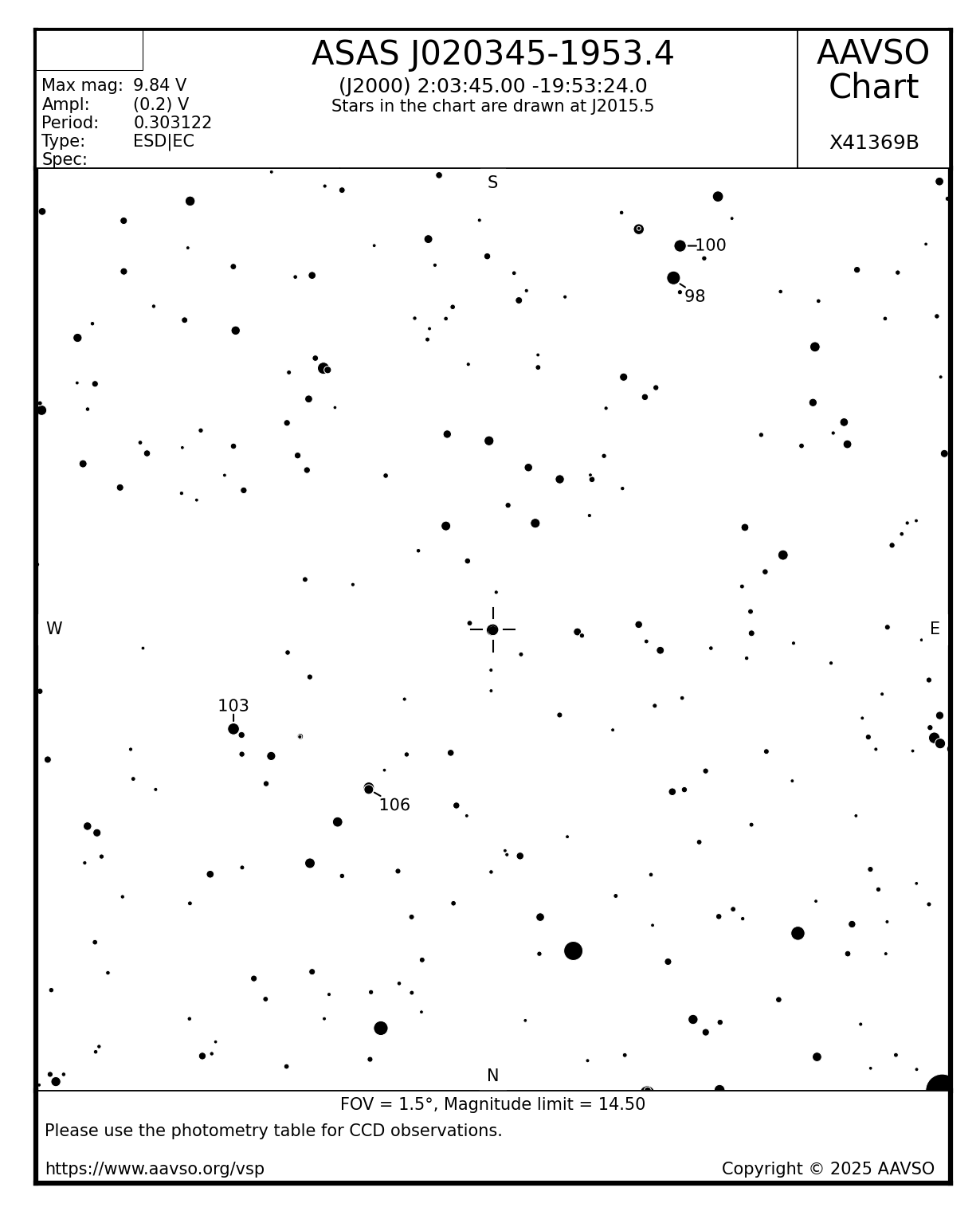 ASAS J020345-1953.4
(J2000) 2:03:45.00 -19:53:24.0
Stars in the chart are drawn at J2015.5

AAVSO Chart

X41369B

Max mag: 9.84 V
Ampl: (0.2) V
Period: 0.303122
Type: ESD|EC
Spec:

S
100
98
W
E
103
106
N

FOV = 1.5°, Magnitude limit = 14.50
Please use the photometry table for CCD observations.

https://www.aavso.org/vsp

Copyright © 2025 AAVSO